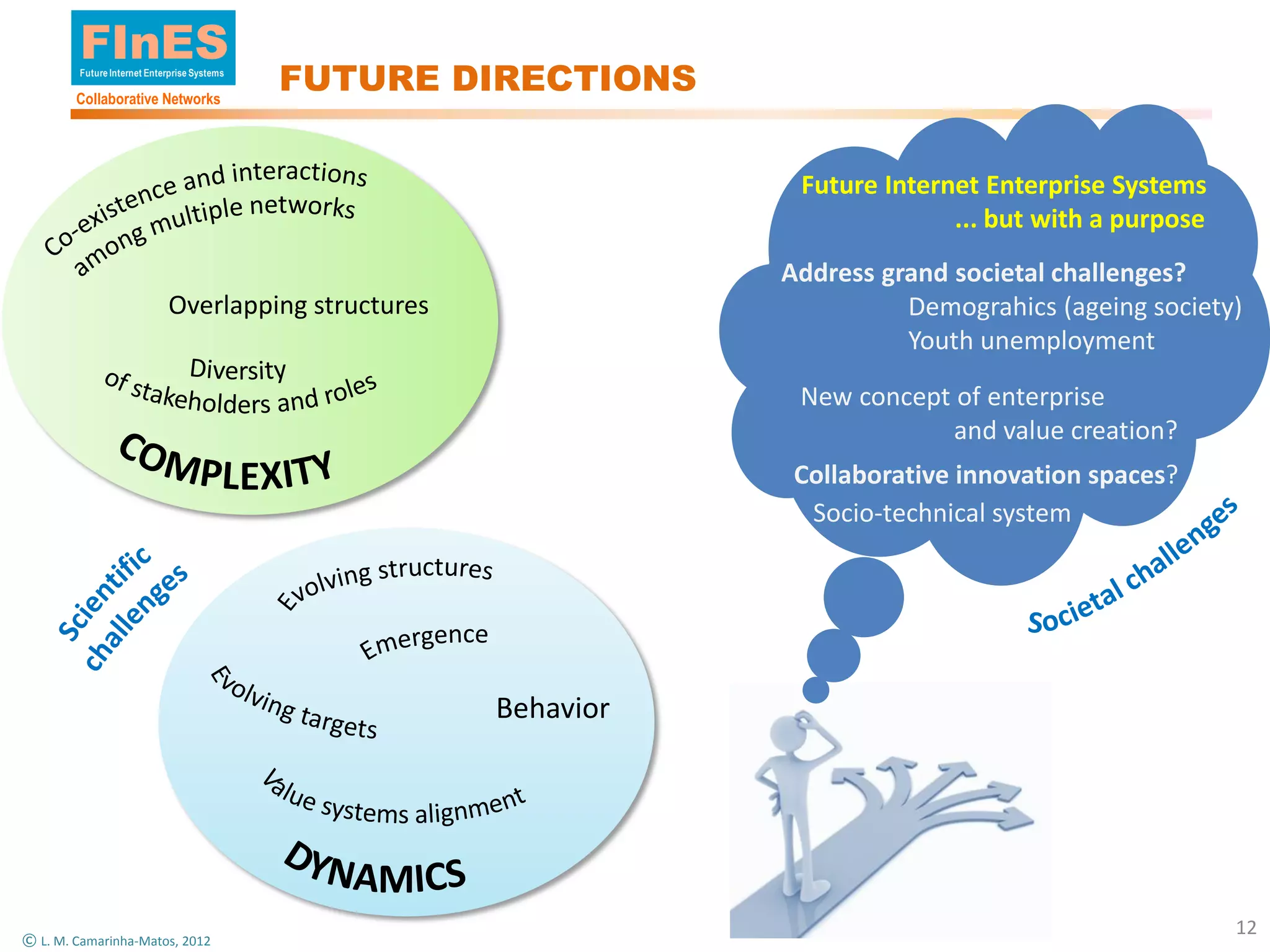 FInES
Future Internet Enterprise Systems
Collaborative Networks

FUTURE DIRECTIONS

Co-existence and interactions among multiple networks

Overlapping structures

Diversity of stakeholders and roles

COMPLEXITY

Scientific challenges

Evolving structures

Emergence

Evolving targets

Behavior

Value systems alignment

DYNAMICS

Future Internet Enterprise Systems
... but with a purpose

Address grand societal challenges?
Demograhics (ageing society)
Youth unemployment

New concept of enterprise
and value creation?

Collaborative innovation spaces?
Socio-technical system

Societal challenges

© L. M. Camarinha-Matos, 2012

12